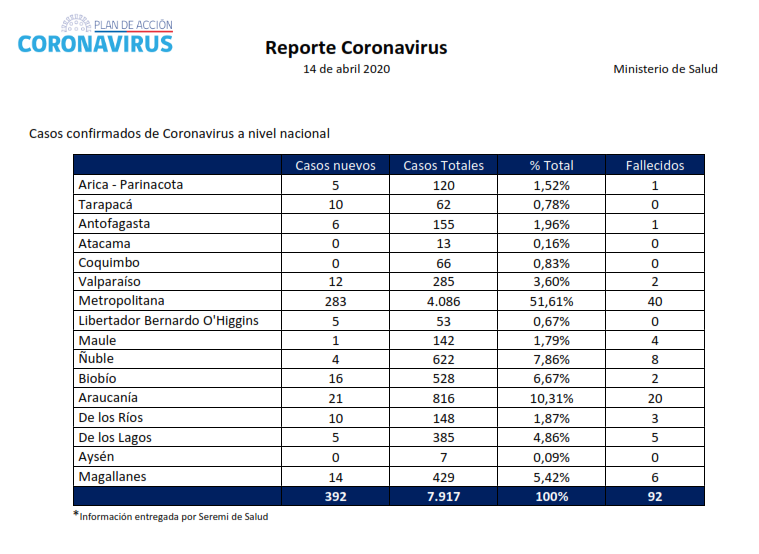 PLAN DE ACCIÓN
CORONAVIRUS

Reporte Coronavirus

14 de abril 2020

Ministerio de Salud

Casos confirmados de Coronavirus a nivel nacional

| | Casos nuevos | Casos Totales | % Total | Fallecidos |
|---|---|---|---|---|
| Arica - Parinacota | 5 | 120 | 1,52% | 1 |
| Tarapacá | 10 | 62 | 0,78% | 0 |
| Antofagasta | 6 | 155 | 1,96% | 1 |
| Atacama | 0 | 13 | 0,16% | 0 |
| Coquimbo | 0 | 66 | 0,83% | 0 |
| Valparaíso | 12 | 285 | 3,60% | 2 |
| Metropolitana | 283 | 4.086 | 51,61% | 40 |
| Libertador Bernardo O'Higgins | 5 | 53 | 0,67% | 0 |
| Maule | 1 | 142 | 1,79% | 4 |
| Ñuble | 4 | 622 | 7,86% | 8 |
| Biobío | 16 | 528 | 6,67% | 2 |
| Araucanía | 21 | 816 | 10,31% | 20 |
| De los Ríos | 10 | 148 | 1,87% | 3 |
| De los Lagos | 5 | 385 | 4,86% | 5 |
| Aysén | 0 | 7 | 0,09% | 0 |
| Magallanes | 14 | 429 | 5,42% | 6 |
| | 392 | 7.917 | 100% | 92 |

*Información entregada por Seremi de Salud